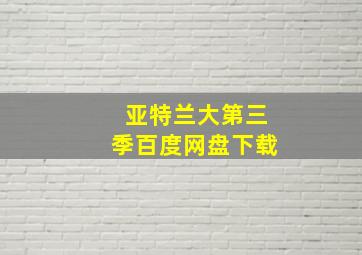 亚特兰大第三季百度网盘下载